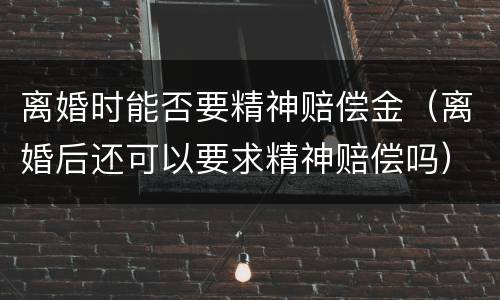 离婚时能否要精神赔偿金（离婚后还可以要求精神赔偿吗）